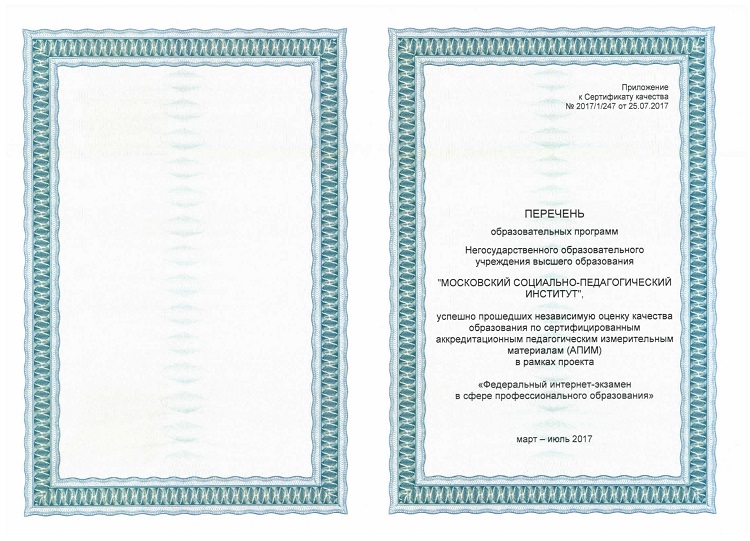 Приложение
к Сертификату качества
№ 2017/1/247 от 25.07.2017

ПЕРЕЧЕНЬ

образовательных программ

Негосударственного образовательного учреждения высшего образования

"МОСКОВСКИЙ СОЦИАЛЬНО-ПЕДАГОГИЧЕСКИЙ ИНСТИТУТ",

успешно прошедших независимую оценку качества образования по сертифицированным аккредитационным педагогическим измерительным материалам (АПИМ) в рамках проекта

«Федеральный интернет-экзамен в сфере профессионального образования»

март – июль 2017